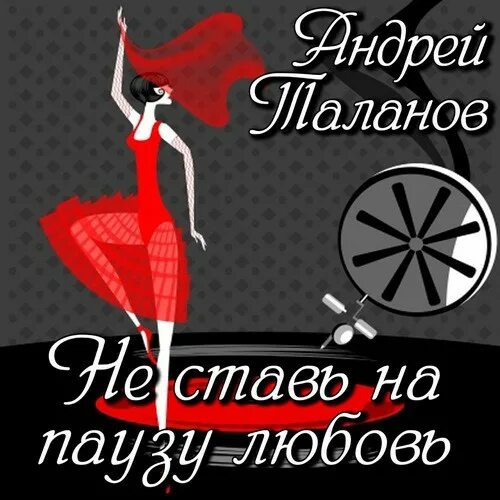 Андрей Таланов

Не ставь на паузу любовь